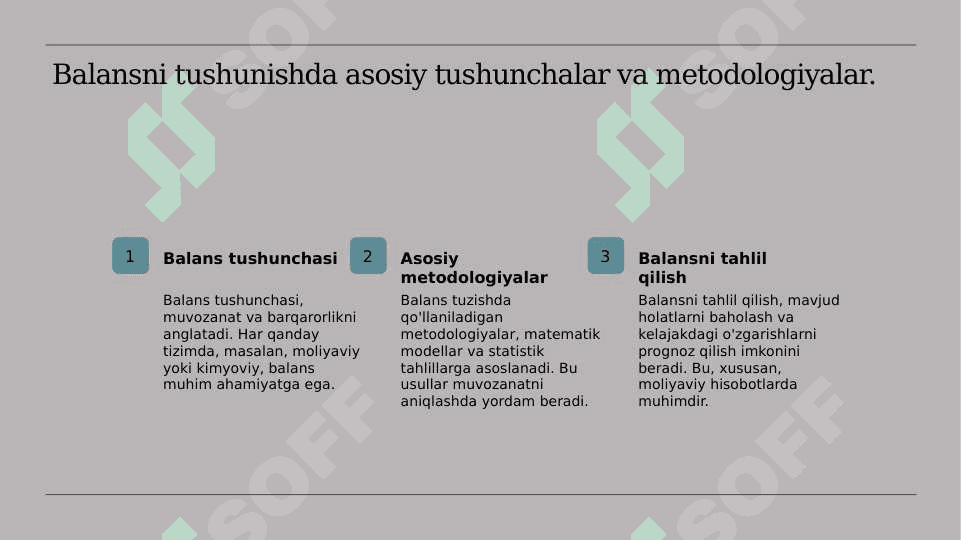 Balansni tushunishda asosiy tushunchalar va metodologiyalar.

1

Balans tushunchasi

Balans tushunchasi, muvozanat va barqarorlikni anglatadi. Har qanday tizimda, masalan, moliyaviy yoki kimyoviy, balans muhim ahamiyatga ega.

2

Asosiy metodologiyalar

Balans tuzishda qo'llaniladigan metodologiyalar, matematik modellar va statistik tahlillarga asoslanadi. Bu usullar muvozanatni aniqlashda yordam beradi.

3

Balansni tahlil qilish

Balansni tahlil qilish, mavjud holatlarni baholash va kelajakdagi o'zgarishlarni prognoz qilish imkonini beradi. Bu, xususan, moliyaviy hisobotlarda muhimdir.

SOFF SOFF SOFF SOFF